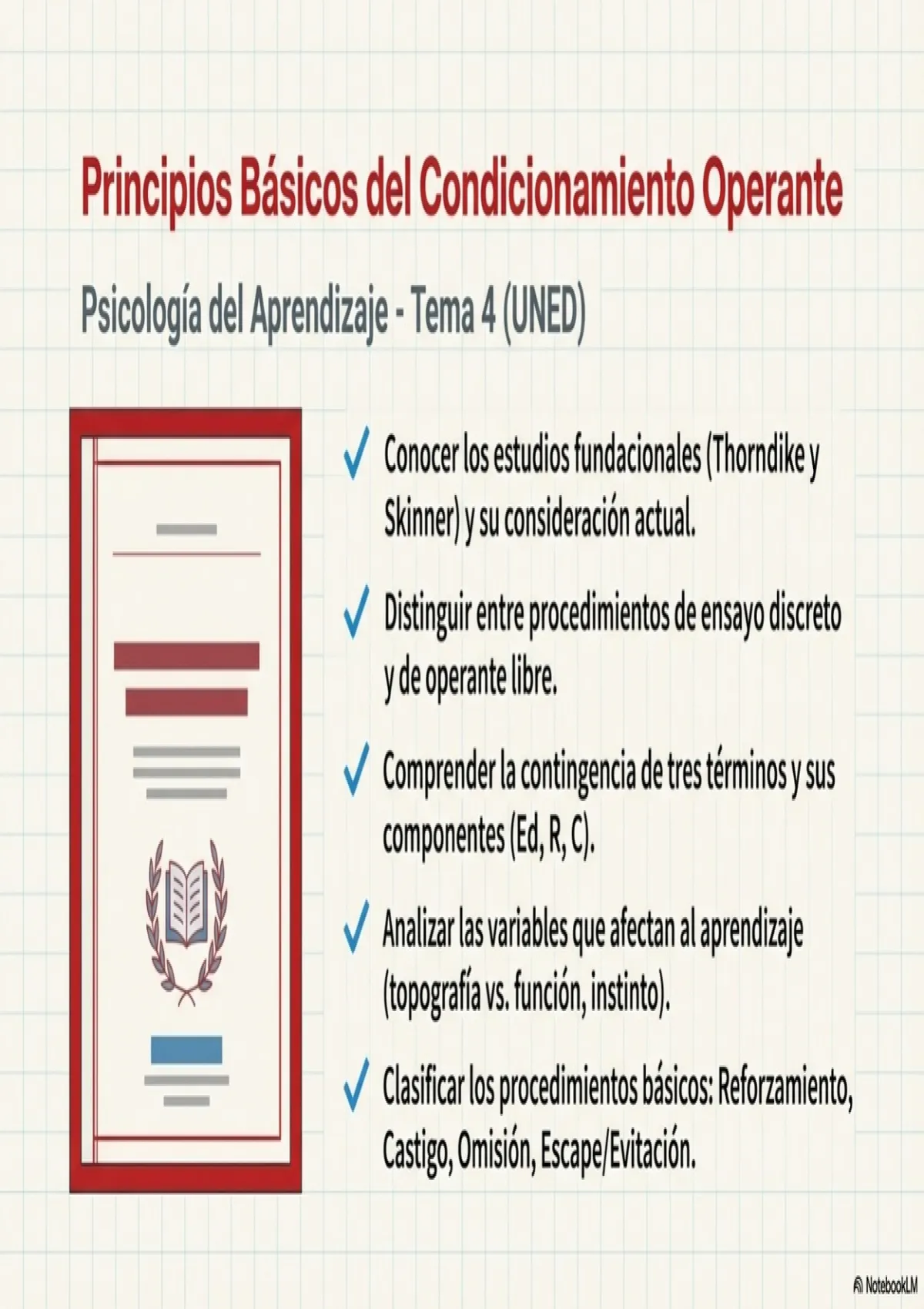 Principios Básicos del Condicionamiento Operante

Psicología del Aprendizaje - Tema 4 (UNED)

✓ Conocer los estudios fundacionales (Thorndike y Skinner) y su consideración actual.

✓ Distinguir entre procedimientos de ensayo discreto y de operante libre.

✓ Comprender la contingencia de tres términos y sus componentes (Ed, R, C).

✓ Analizar las variables que afectan al aprendizaje (topografía vs. función, instinto).

✓ Clasificar los procedimientos básicos: Reforzamiento, Castigo, Omisión, Escape/Evitación.

NotebookLM